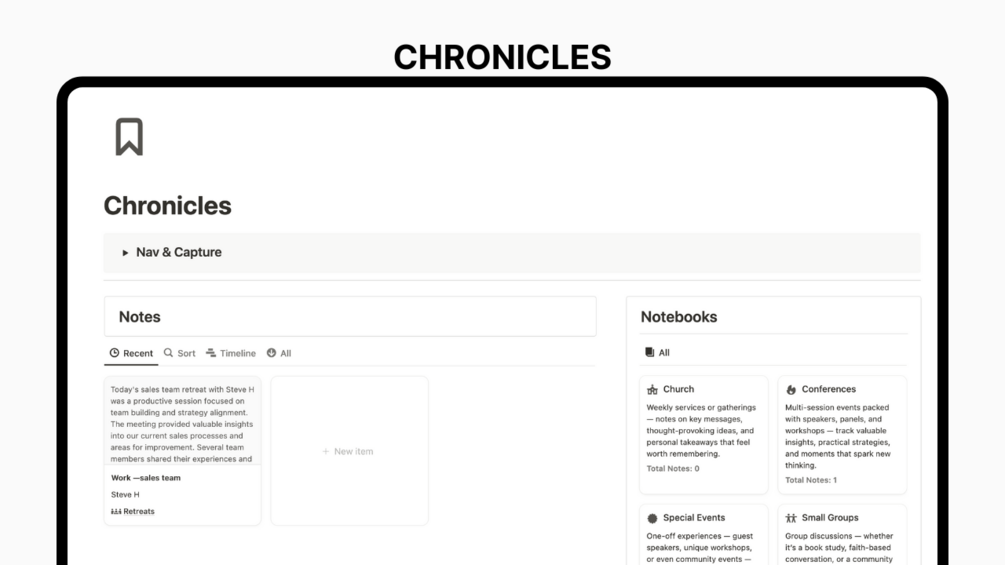 CHRONICLES

Chronicles

▸ Nav & Capture

Notes

Recent Sort Timeline All

Today's sales team retreat with Steve H was a productive session focused on team building and strategy alignment. The meeting provided valuable insights into our current sales processes and areas for improvement. Several team members shared their experiences and

Work —sales team

Steve H

Retreats

+ New item

Notebooks

All

Church

Weekly services or gatherings — notes on key messages, thought-provoking ideas, and personal takeaways that feel worth remembering.

Total Notes: 0

Conferences

Multi-session events packed with speakers, panels, and workshops — track valuable insights, practical strategies, and moments that spark new thinking.

Total Notes: 1

Special Events

One-off experiences — guest speakers, unique workshops, or even community events —

Small Groups

Group discussions — whether it's a book study, faith-based conversation, or a community